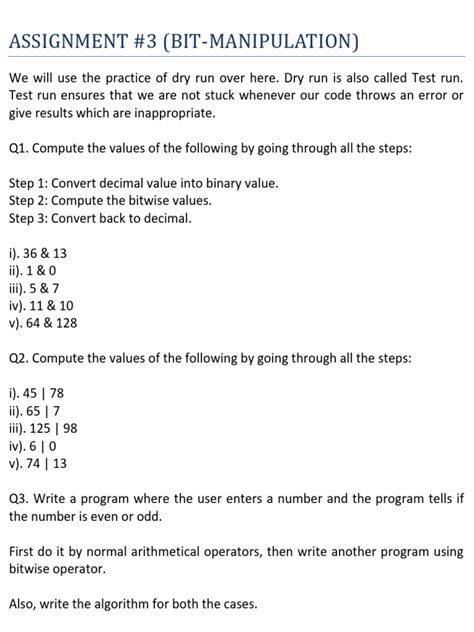 ASSIGNMENT #3 (BIT-MANIPULATION)

We will use the practice of dry run over here. Dry run is also called Test run. Test run ensures that we are not stuck whenever our code throws an error or give results which are inappropriate.

Q1. Compute the values of the following by going through all the steps:

Step 1: Convert decimal value into binary value.
Step 2: Compute the bitwise values.
Step 3: Convert back to decimal.

i). 36 & 13
ii). 1 & 0
iii). 5 & 7
iv). 11 & 10
v). 64 & 128

Q2. Compute the values of the following by going through all the steps:

i). 45 | 78
ii). 65 | 7
iii). 125 | 98
iv). 6 | 0
v). 74 | 13

Q3. Write a program where the user enters a number and the program tells if the number is even or odd.

First do it by normal arithmetical operators, then write another program using bitwise operator.

Also, write the algorithm for both the cases.